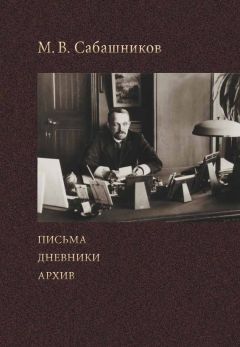 М. В. Сабашников

ПИСЬМА
ДНЕВНИКИ
АРХИВ